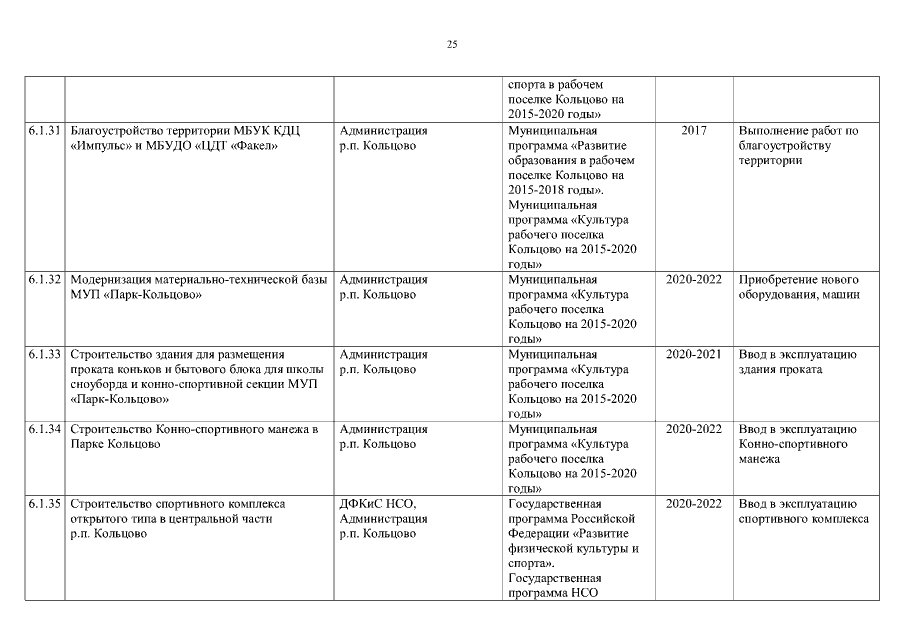 25

| | | | | | |
|---|---|---|---|---|---|
| | | | спорта в рабочем поселке Кольцово на 2015-2020 годы» | | |
| 6.1.31 | Благоустройство территории МБУК КДЦ «Импульс» и МБУДО «ЦДТ «Факел» | Администрация р.п. Кольцово | Муниципальная программа «Развитие образования в рабочем поселке Кольцово на 2015-2018 годы». Муниципальная программа «Культура рабочего поселка Кольцово на 2015-2020 годы» | 2017 | Выполнение работ по благоустройству территории |
| 6.1.32 | Модернизация материально-технической базы МУП «Парк-Кольцово» | Администрация р.п. Кольцово | Муниципальная программа «Культура рабочего поселка Кольцово на 2015-2020 годы» | 2020-2022 | Приобретение нового оборудования, машин |
| 6.1.33 | Строительство здания для размещения проката коньков и бытового блока для школы сноуборда и конно-спортивной секции МУП «Парк-Кольцово» | Администрация р.п. Кольцово | Муниципальная программа «Культура рабочего поселка Кольцово на 2015-2020 годы» | 2020-2021 | Ввод в эксплуатацию здания проката |
| 6.1.34 | Строительство Конно-спортивного манежа в Парке Кольцово | Администрация р.п. Кольцово | Муниципальная программа «Культура рабочего поселка Кольцово на 2015-2020 годы» | 2020-2022 | Ввод в эксплуатацию Конно-спортивного манежа |
| 6.1.35 | Строительство спортивного комплекса открытого типа в центральной части р.п. Кольцово | ДФКиС НСО, Администрация р.п. Кольцово | Государственная программа Российской Федерации «Развитие физической культуры и спорта». Государственная программа НСО | 2020-2022 | Ввод в эксплуатацию спортивного комплекса |